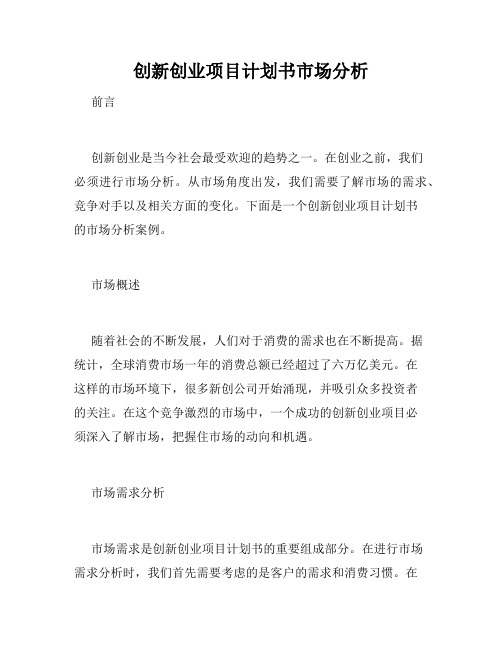 创新创业项目计划书市场分析

前言

创新创业是当今社会最受欢迎的趋势之一。在创业之前，我们必须进行市场分析。从市场角度出发，我们需要了解市场的需求、竞争对手以及相关方面的变化。下面是一个创新创业项目计划书的市场分析案例。

市场概述

随着社会的不断发展，人们对于消费的需求也在不断提高。据统计，全球消费市场一年的消费总额已经超过了六万亿美元。在这样的市场环境下，很多新创公司开始涌现，并吸引众多投资者的关注。在这个竞争激烈的市场中，一个成功的创新创业项目必须深入了解市场，把握住市场的动向和机遇。

市场需求分析

市场需求是创新创业项目计划书的重要组成部分。在进行市场需求分析时，我们首先需要考虑的是客户的需求和消费习惯。在